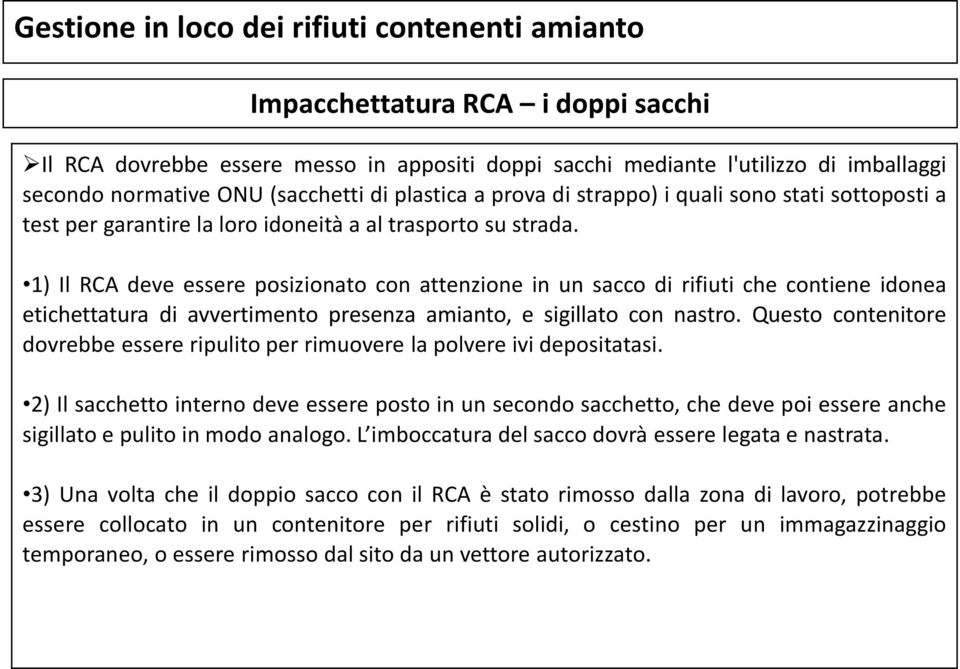 Gestione in loco dei rifiuti contenenti amianto

Impacchettatura RCA – i doppi sacchi

➢Il RCA dovrebbe essere messo in appositi doppi sacchi mediante l'utilizzo di imballaggi secondo normative ONU (sacchetti di plastica a prova di strappo) i quali sono stati sottoposti a test per garantire la loro idoneità a al trasporto su strada.

•1) Il RCA deve essere posizionato con attenzione in un sacco di rifiuti che contiene idonea etichettatura di avvertimento presenza amianto, e sigillato con nastro. Questo contenitore dovrebbe essere ripulito per rimuovere la polvere ivi depositatasi.

•2) Il sacchetto interno deve essere posto in un secondo sacchetto, che deve poi essere anche sigillato e pulito in modo analogo. L'imboccatura del sacco dovrà essere legata e nastrata.

•3) Una volta che il doppio sacco con il RCA è stato rimosso dalla zona di lavoro, potrebbe essere collocato in un contenitore per rifiuti solidi, o cestino per un immagazzinaggio temporaneo, o essere rimosso dal sito da un vettore autorizzato.